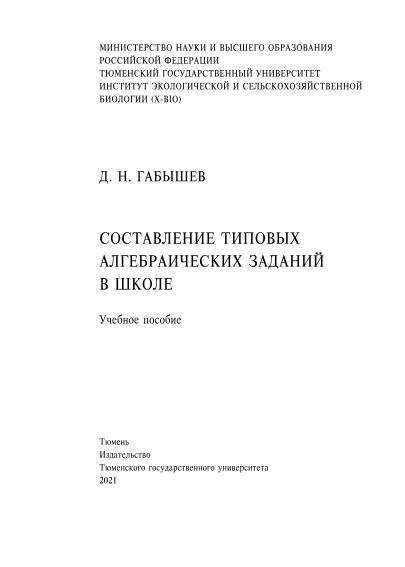 МИНИСТЕРСТВО НАУКИ И ВЫСШЕГО ОБРАЗОВАНИЯ РОССИЙСКОЙ ФЕДЕРАЦИИ
ТЮМЕНСКИЙ ГОСУДАРСТВЕННЫЙ УНИВЕРСИТЕТ
ИНСТИТУТ ЭКОЛОГИЧЕСКОЙ И СЕЛЬСКОХОЗЯЙСТВЕННОЙ БИОЛОГИИ (X-BIO)

Д. Н. ГАБЫШЕВ

СОСТАВЛЕНИЕ ТИПОВЫХ АЛГЕБРАИЧЕСКИХ ЗАДАНИЙ В ШКОЛЕ

Учебное пособие

Тюмень
Издательство
Тюменского государственного университета
2021